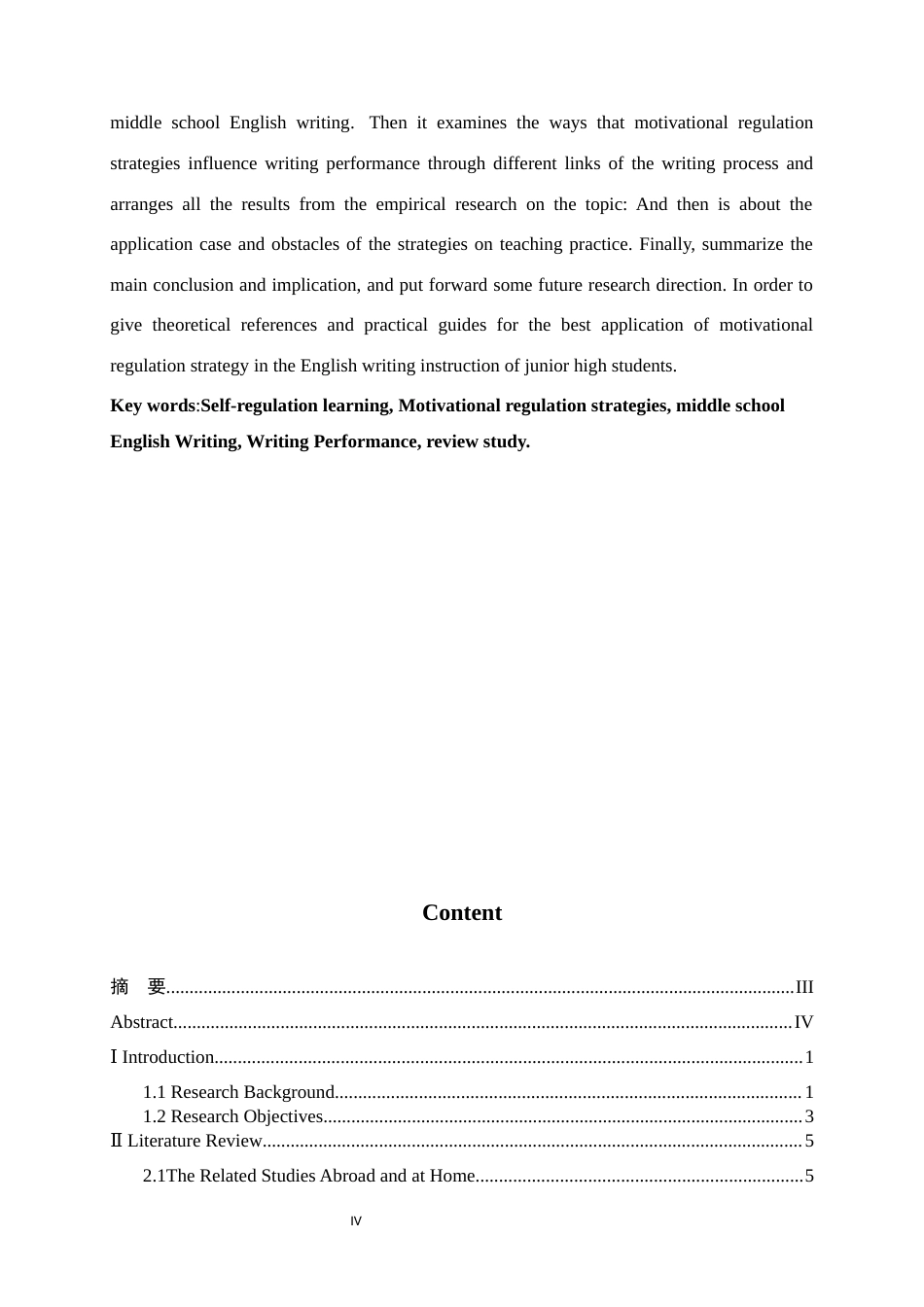 middle school English writing. Then it examines the ways that motivational regulation strategies influence writing performance through different links of the writing process and arranges all the results from the empirical research on the topic: And then is about the application case and obstacles of the strategies on teaching practice. Finally, summarize the main conclusion and implication, and put forward some future research direction. In order to give theoretical references and practical guides for the best application of motivational regulation strategy in the English writing instruction of junior high students.

Key words:Self-regulation learning, Motivational regulation strategies, middle school English Writing, Writing Performance, review study.

Content

摘 要 III
Abstract IV
Ⅰ Introduction 1
1.1 Research Background 1
1.2 Research Objectives 3
Ⅱ Literature Review 5
2.1The Related Studies Abroad and at Home 5

IV